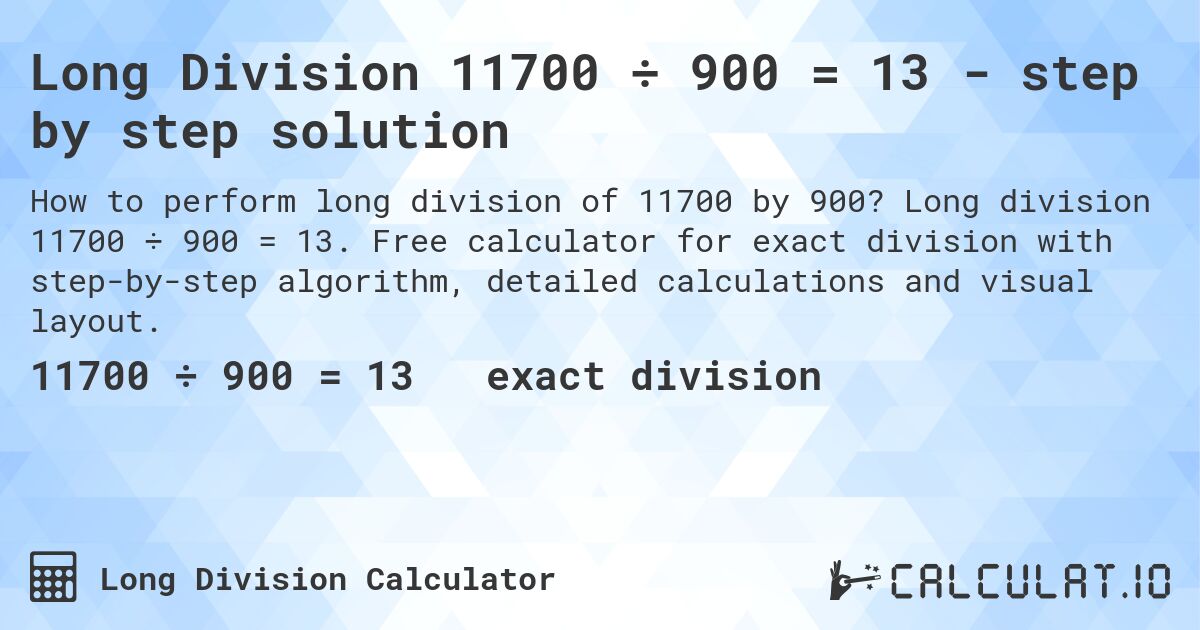 Long Division 11700 ÷ 900 = 13 - step by step solution

How to perform long division of 11700 by 900? Long division 11700 ÷ 900 = 13. Free calculator for exact division with step-by-step algorithm, detailed calculations and visual layout.

11700 ÷ 900 = 13 exact division

Long Division Calculator

CALCULAT.IO